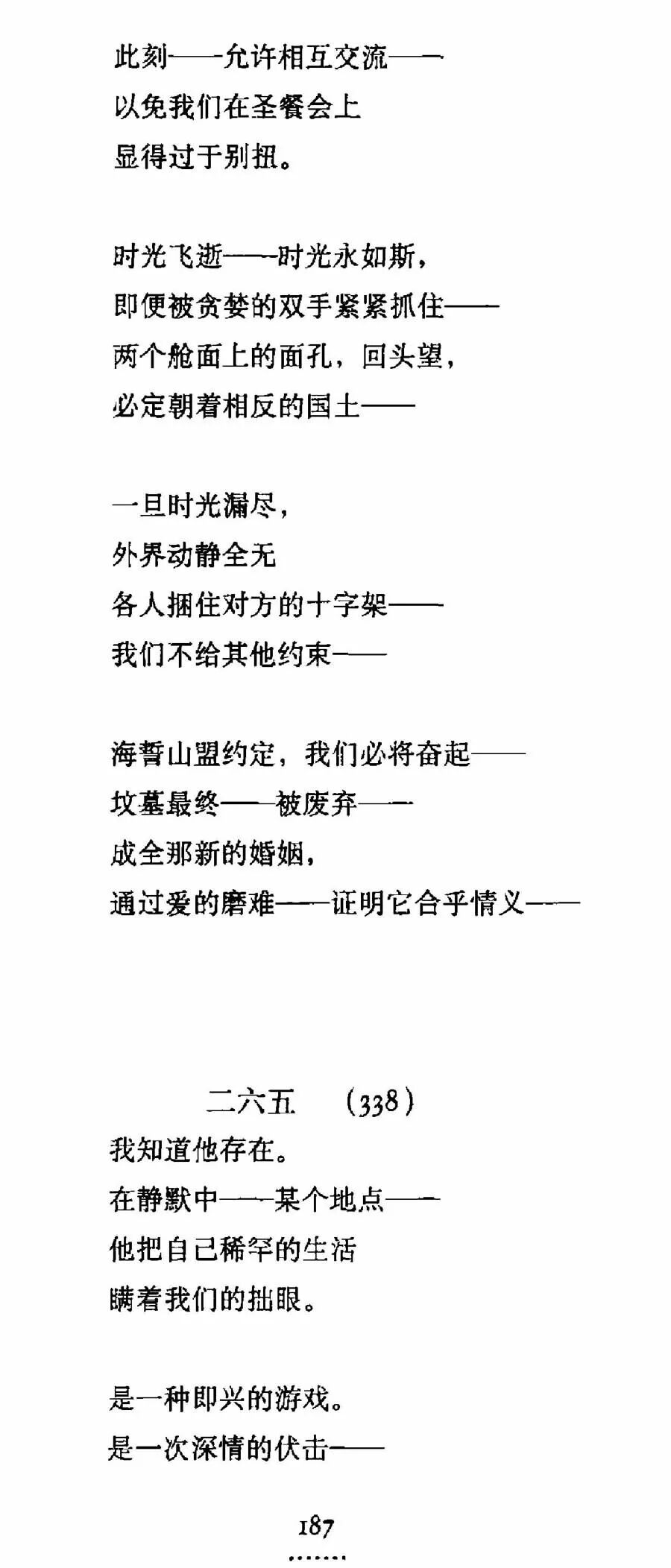 此刻——允许相互交流——
以免我们在圣餐会上
显得过于别扭。

时光飞逝——时光永如斯，
即便被贪婪的双手紧紧抓住——
两个舱面上的面孔，回头望，
必定朝着相反的国土——

一旦时光漏尽，
外界动静全无
各人捆住对方的十字架——
我们不给其他约束——

海誓山盟约定，我们必将奋起——
坟墓最终——被废弃——
成全那新的婚姻，
通过爱的磨难——证明它合乎情义——

二六五　(338)
我知道他存在。
在静默中——某个地点——
他把自己稀罕的生活
瞒着我们的拙眼。

是一种即兴的游戏。
是一次深情的伏击——

187